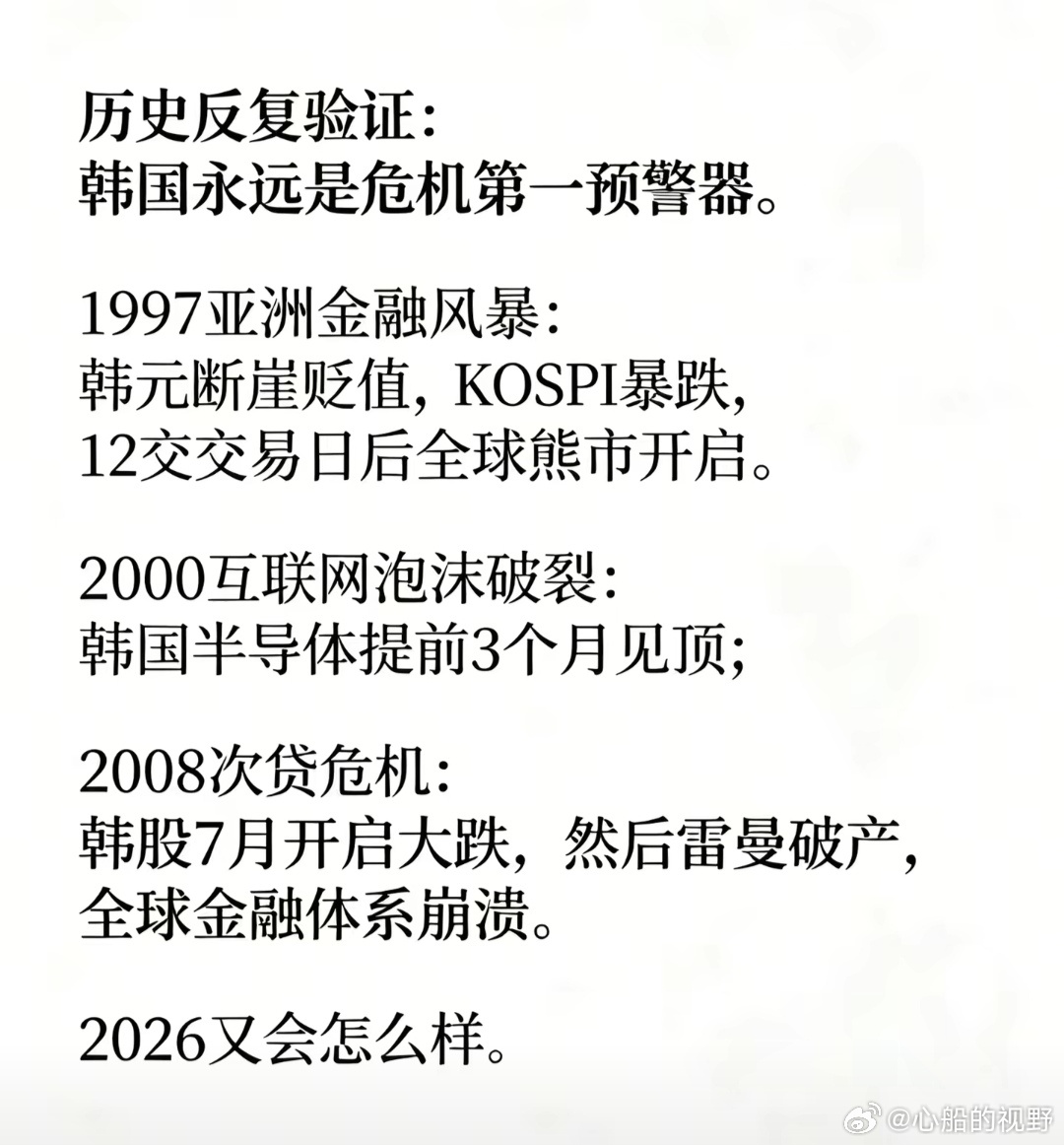 历史反复验证：
韩国永远是危机第一预警器。

1997亚洲金融风暴：
韩元断崖贬值，KOSPI暴跌，
12交交易日后全球熊市开启。

2000互联网泡沫破裂：
韩国半导体提前3个月见顶；

2008次贷危机：
韩股7月开启大跌，然后雷曼破产，
全球金融体系崩溃。

2026又会怎么样。

@心船的视野